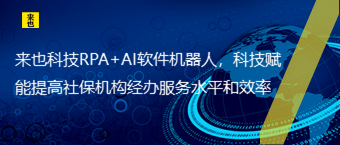 来也

来也科技RPA+AI软件机器人，科技赋能提高社保机构经办服务水平和效率